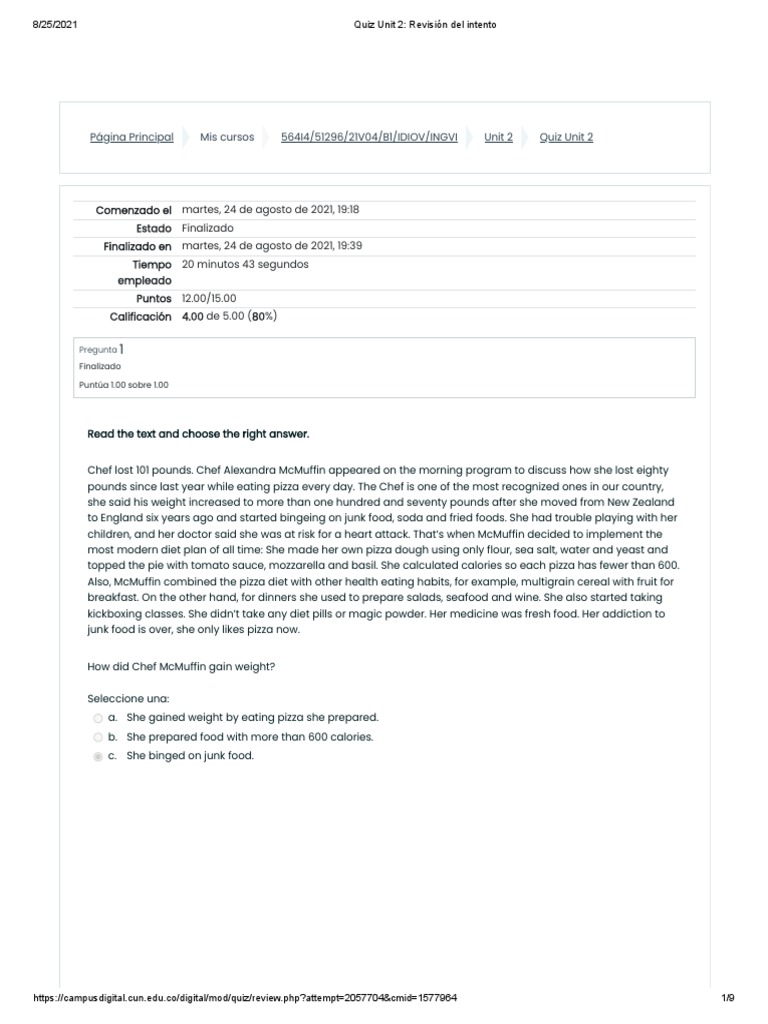 8/25/2021 Quiz Unit 2: Revisión del intento

Página Principal Mis cursos 56414/51296/21V04/B1/IDIOV/INGVI Unit 2 Quiz Unit 2

| | |
|---|---|
| Comenzado el | martes, 24 de agosto de 2021, 19:18 |
| Estado | Finalizado |
| Finalizado en | martes, 24 de agosto de 2021, 19:39 |
| Tiempo empleado | 20 minutos 43 segundos |
| Puntos | 12.00/15.00 |
| Calificación | 4.00 de 5.00 (80%) |

Pregunta 1
Finalizado
Puntúa 1.00 sobre 1.00

Read the text and choose the right answer.

Chef lost 101 pounds. Chef Alexandra McMuffin appeared on the morning program to discuss how she lost eighty pounds since last year while eating pizza every day. The Chef is one of the most recognized ones in our country, she said his weight increased to more than one hundred and seventy pounds after she moved from New Zealand to England six years ago and started bingeing on junk food, soda and fried foods. She had trouble playing with her children, and her doctor said she was at risk for a heart attack. That's when McMuffin decided to implement the most modern diet plan of all time: She made her own pizza dough using only flour, sea salt, water and yeast and topped the pie with tomato sauce, mozzarella and basil. She calculated calories so each pizza has fewer than 600. Also, McMuffin combined the pizza diet with other health eating habits, for example, multigrain cereal with fruit for breakfast. On the other hand, for dinners she used to prepare salads, seafood and wine. She also started taking kickboxing classes. She didn't take any diet pills or magic powder. Her medicine was fresh food. Her addiction to junk food is over, she only likes pizza now.

How did Chef McMuffin gain weight?

Seleccione una:
a. She gained weight by eating pizza she prepared.
b. She prepared food with more than 600 calories.
c. She binged on junk food.

https://campusdigital.cun.edu.co/digital/mod/quiz/review.php?attempt=2057704&cmid=1577964 1/9